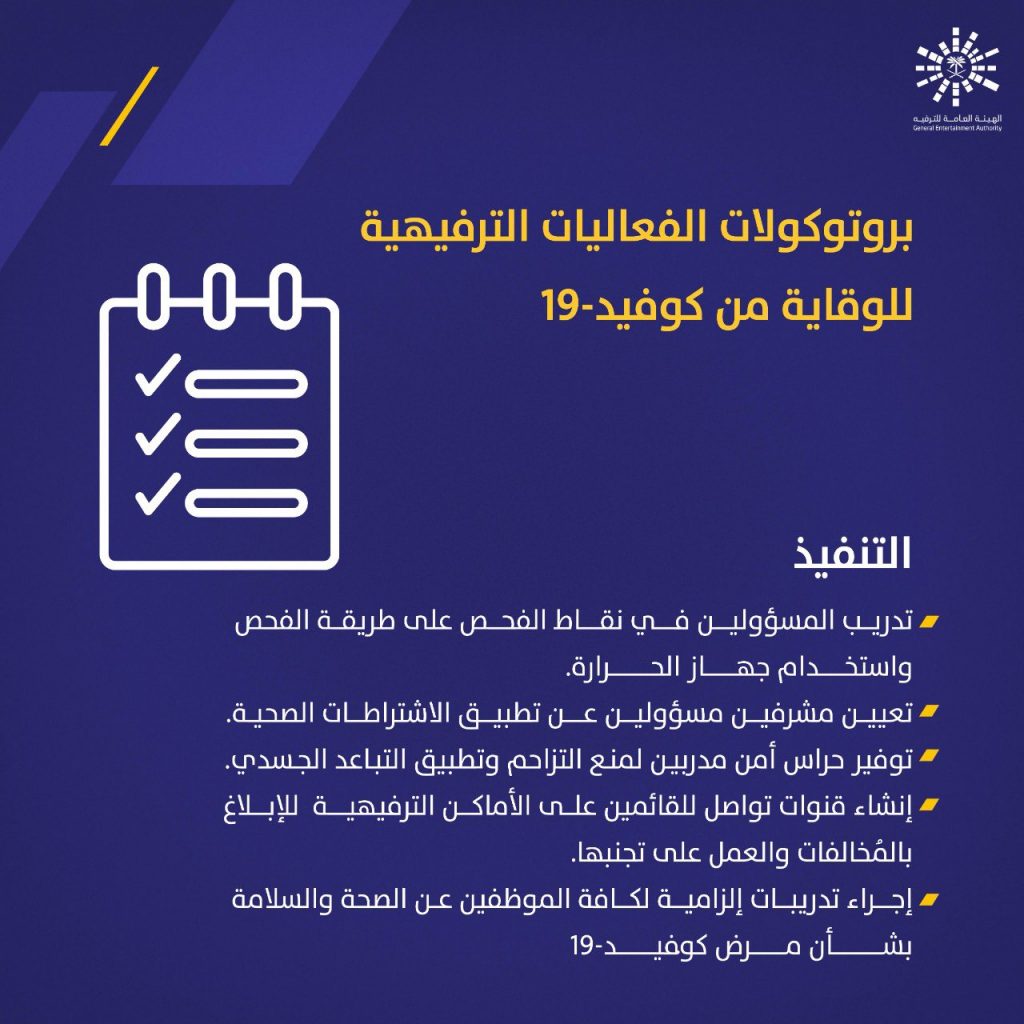 الهيئة العامة للترفيه
General Entertainment Authority

بروتوكولات الفعاليات الترفيهية للوقاية من كوفيد-19

التنفيذ

تدريب المسؤولين في نقاط الفحص على طريقة الفحص واستخدام جهاز الحرارة.

تعيين مشرفين مسؤولين عن تطبيق الاشتراطات الصحية.

توفير حراس أمن مدربين لمنع التزاحم وتطبيق التباعد الجسدي.

إنشاء قنوات تواصل للقائمين على الأماكن الترفيهية للإبلاغ بالمُخالفات والعمل على تجنبها.

إجراء تدريبات إلزامية لكافة الموظفين عن الصحة والسلامة بشأن مرض كوفيد-19